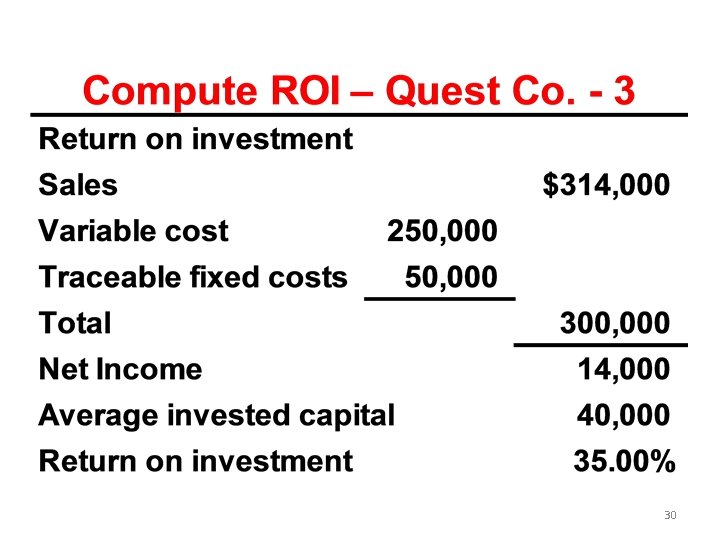 Compute ROI – Quest Co. - 3

| Return on investment | | |
|---|---|---|
| Sales | | \$314,000 |
| Variable cost | 250,000 | |
| Traceable fixed costs | 50,000 | |
| Total | | 300,000 |
| Net Income | | 14,000 |
| Average invested capital | | 40,000 |
| Return on investment | | 35.00% |

30